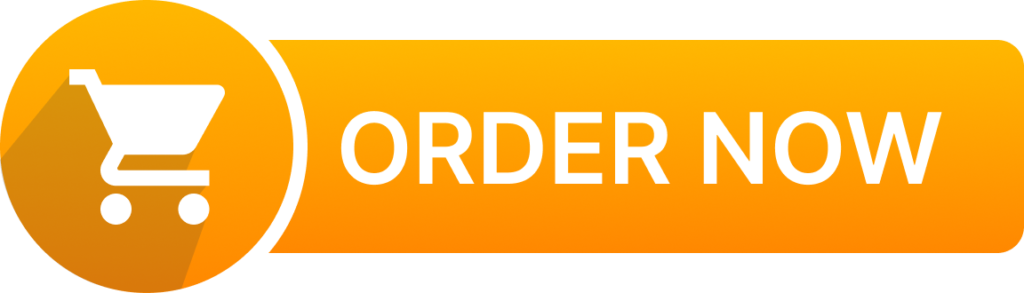 ORDER NOW